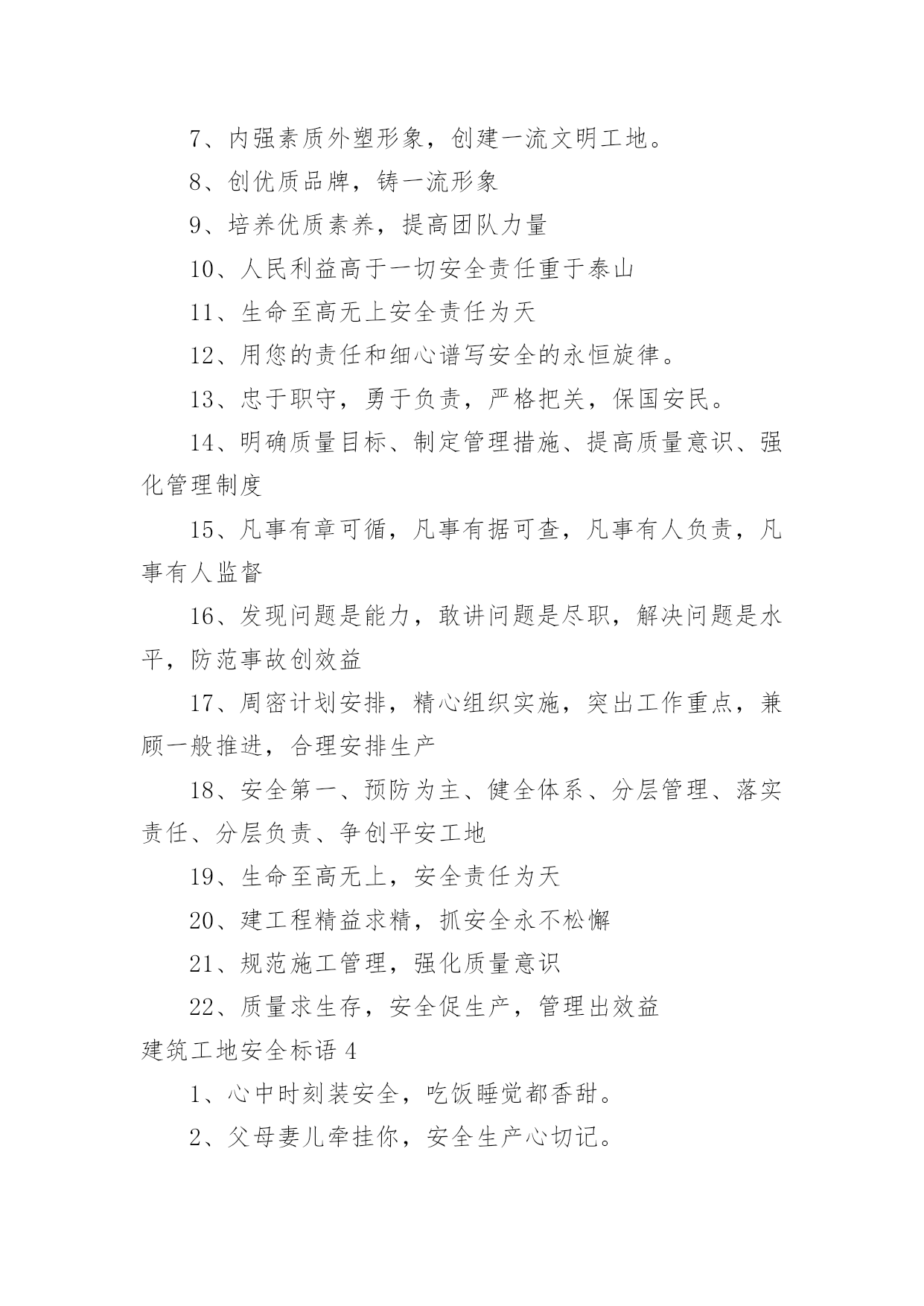 7、内强素质外塑形象，创建一流文明工地。

8、创优质品牌，铸一流形象

9、培养优质素养，提高团队力量

10、人民利益高于一切安全责任重于泰山

11、生命至高无上安全责任为天

12、用您的责任和细心谱写安全的永恒旋律。

13、忠于职守，勇于负责，严格把关，保国安民。

14、明确质量目标、制定管理措施、提高质量意识、强化管理制度

15、凡事有章可循，凡事有据可查，凡事有人负责，凡事有人监督

16、发现问题是能力，敢讲问题是尽职，解决问题是水平，防范事故创效益

17、周密计划安排，精心组织实施，突出工作重点，兼顾一般推进，合理安排生产

18、安全第一、预防为主、健全体系、分层管理、落实责任、分层负责、争创平安工地

19、生命至高无上，安全责任为天

20、建工程精益求精，抓安全永不松懈

21、规范施工管理，强化质量意识

22、质量求生存，安全促生产，管理出效益

建筑工地安全标语 4

1、心中时刻装安全，吃饭睡觉都香甜。

2、父母妻儿牵挂你，安全生产心切记。